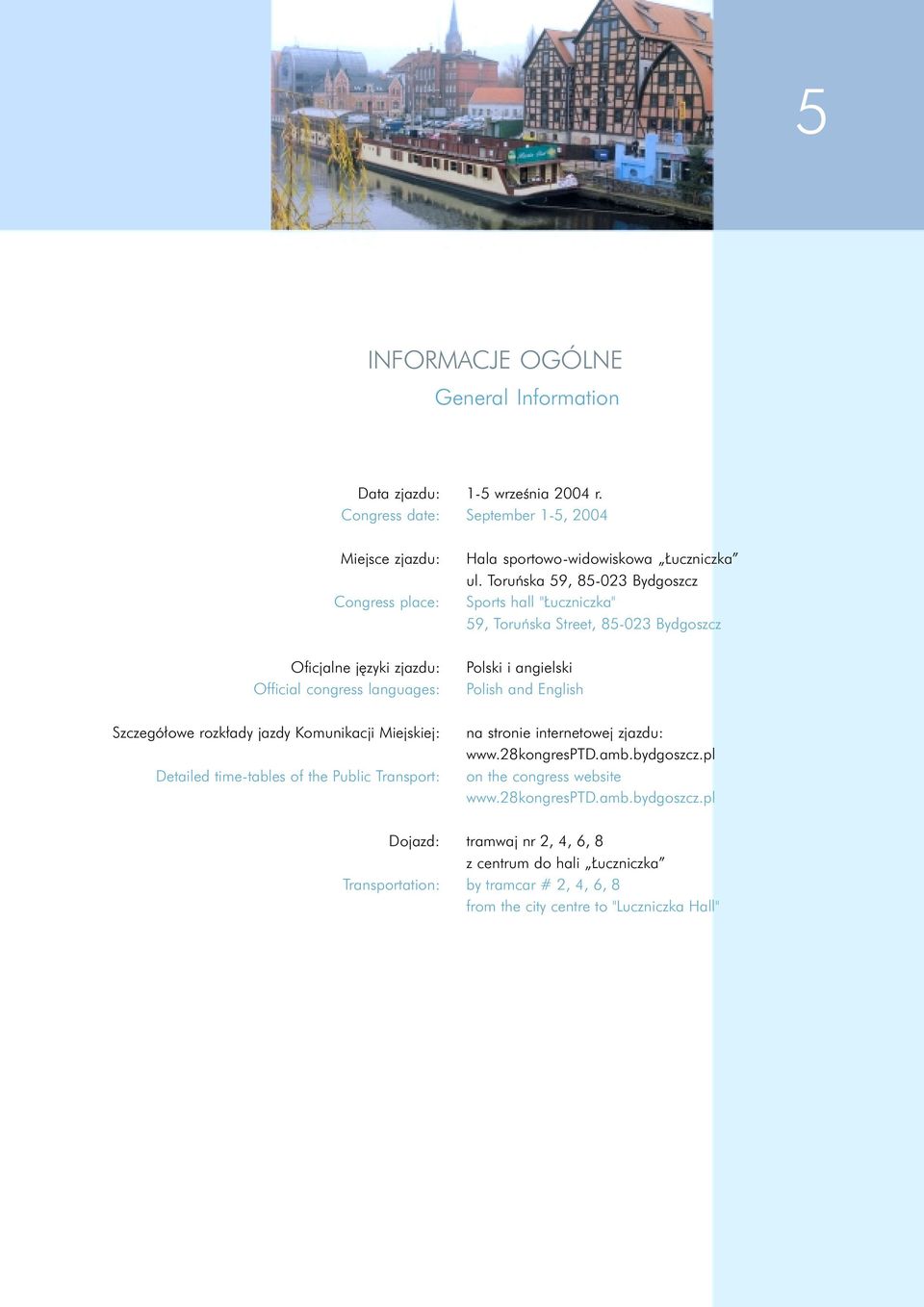 5

INFORMACJE OGÓLNE
General Information

Data zjazdu: 1-5 września 2004 r.
Congress date: September 1-5, 2004

Miejsce zjazdu: Hala sportowo-widowiskowa „Łuczniczka” ul. Toruńska 59, 85-023 Bydgoszcz
Congress place: Sports hall "Łuczniczka" 59, Toruńska Street, 85-023 Bydgoszcz

Oficjalne języki zjazdu: Polski i angielski
Official congress languages: Polish and English

Szczegółowe rozkłady jazdy Komunikacji Miejskiej: na stronie internetowej zjazdu: www.28kongresPTD.amb.bydgoszcz.pl
Detailed time-tables of the Public Transport: on the congress website www.28kongresPTD.amb.bydgoszcz.pl

Dojazd: tramwaj nr 2, 4, 6, 8 z centrum do hali „Łuczniczka”
Transportation: by tramcar # 2, 4, 6, 8 from the city centre to "Luczniczka Hall"